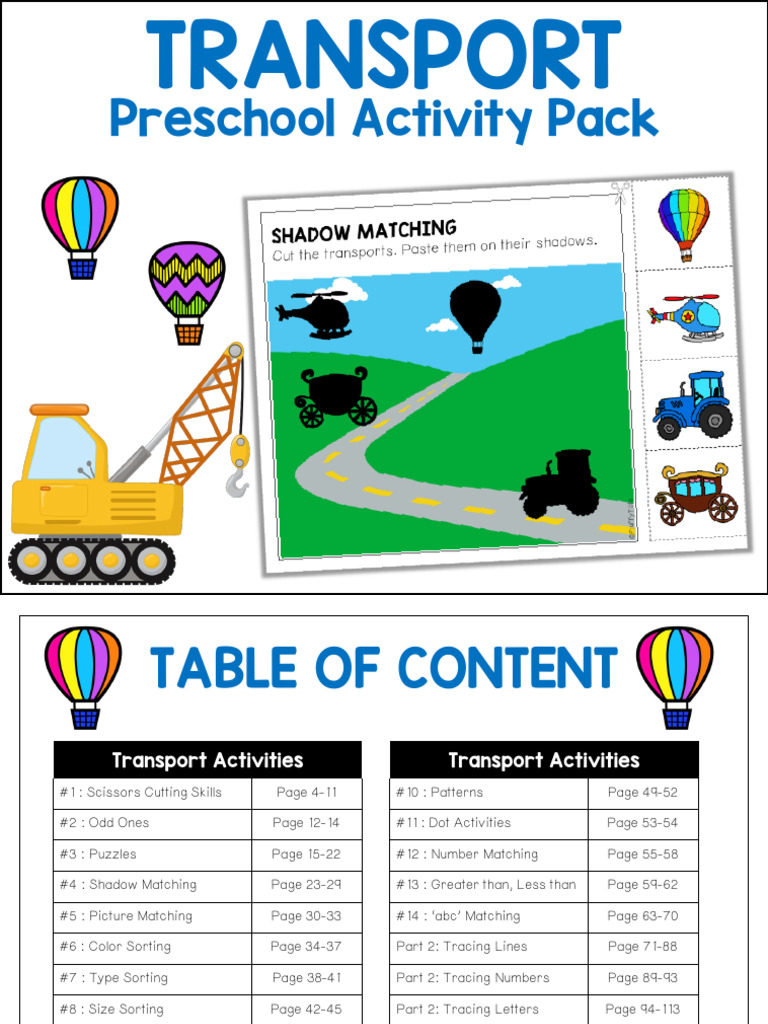 TRANSPORT
Preschool Activity Pack

SHADOW MATCHING
Cut the transports. Paste them on their shadows.

TABLE OF CONTENT

| Transport Activities | |
|---|---|
| #1 : Scissors Cutting Skills | Page 4-11 |
| #2 : Odd Ones | Page 12-14 |
| #3 : Puzzles | Page 15-22 |
| #4 : Shadow Matching | Page 23-29 |
| #5 : Picture Matching | Page 30-33 |
| #6 : Color Sorting | Page 34-37 |
| #7 : Type Sorting | Page 38-41 |
| #8 : Size Sorting | Page 42-45 |

| Transport Activities | |
|---|---|
| #10 : Patterns | Page 49-52 |
| #11 : Dot Activities | Page 53-54 |
| #12 : Number Matching | Page 55-58 |
| #13 : Greater than, Less than | Page 59-62 |
| #14 : 'abc' Matching | Page 63-70 |
| Part 2: Tracing Lines | Page 71-88 |
| Part 2: Tracing Numbers | Page 89-93 |
| Part 2: Tracing Letters | Page 94-113 |